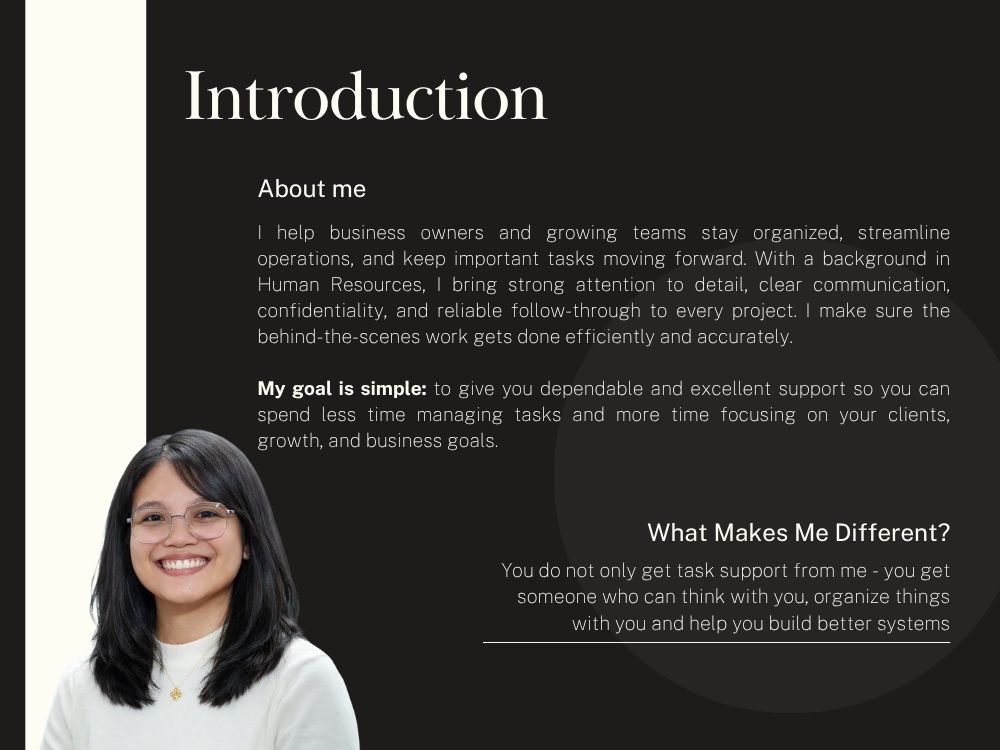 Introduction

About me

I help business owners and growing teams stay organized, streamline operations, and keep important tasks moving forward. With a background in Human Resources, I bring strong attention to detail, clear communication, confidentiality, and reliable follow-through to every project. I make sure the behind-the-scenes work gets done efficiently and accurately.

My goal is simple: to give you dependable and excellent support so you can spend less time managing tasks and more time focusing on your clients, growth, and business goals.

What Makes Me Different?

You do not only get task support from me - you get someone who can think with you, organize things with you and help you build better systems